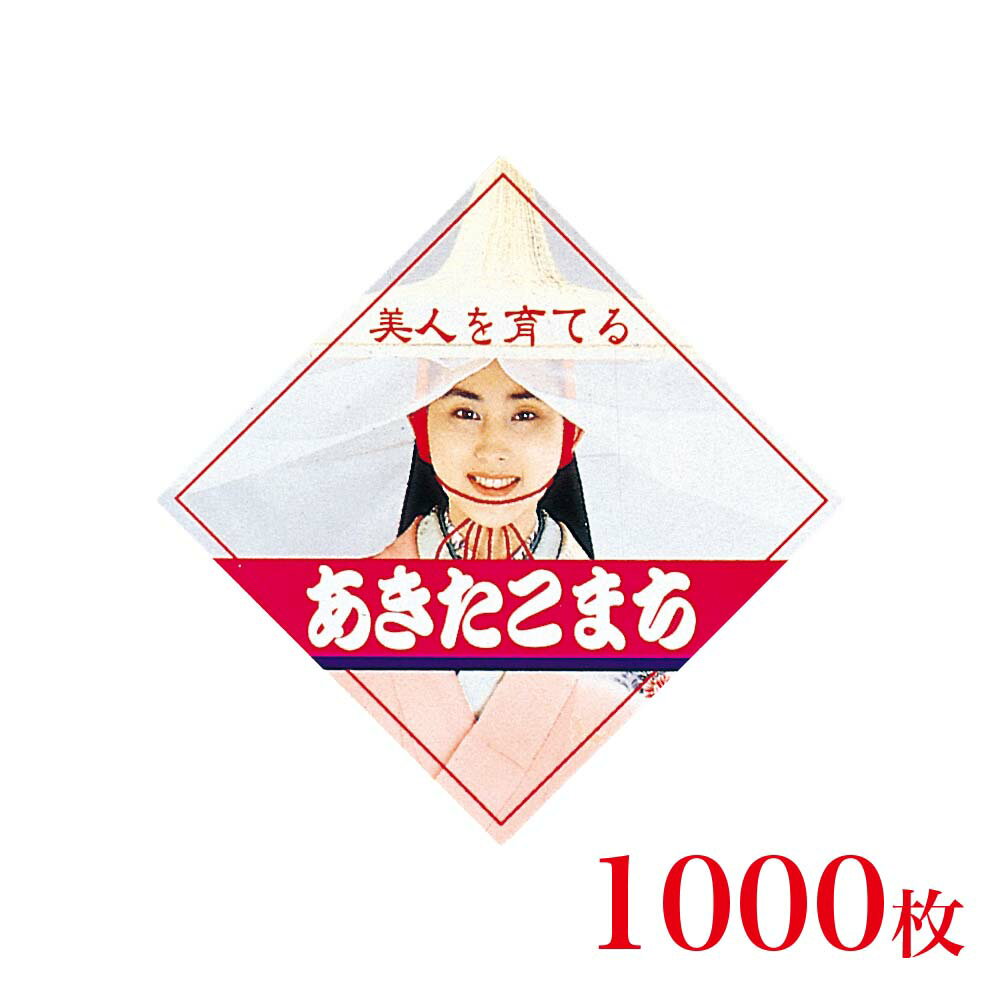 美人を育てる

あきたこまち

1000枚